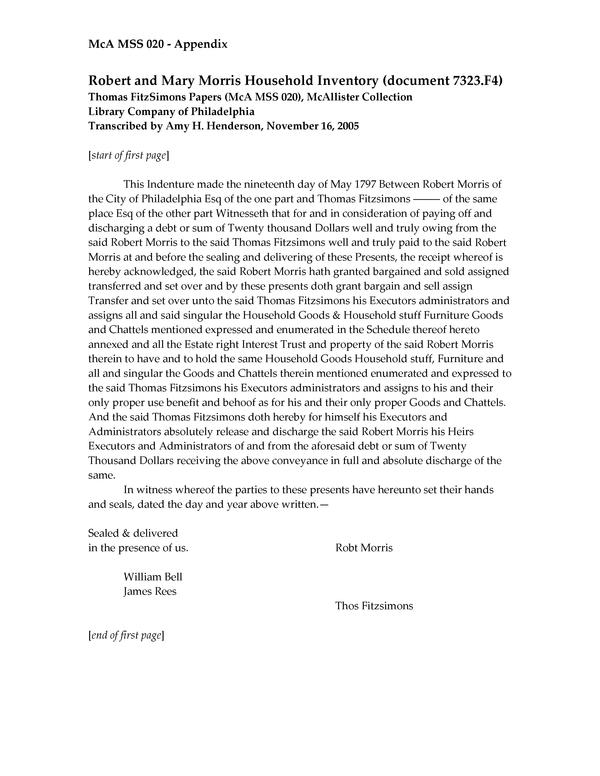 McA MSS 020 - Appendix

Robert and Mary Morris Household Inventory (document 7323.F4)
Thomas FitzSimons Papers (McA MSS 020), McAllister Collection
Library Company of Philadelphia
Transcribed by Amy H. Henderson, November 16, 2005

[start of first page]

This Indenture made the nineteenth day of May 1797 Between Robert Morris of the City of Philadelphia Esq of the one part and Thomas Fitzsimons —— of the same place Esq of the other part Witnesseth that for and in consideration of paying off and discharging a debt or sum of Twenty thousand Dollars well and truly owing from the said Robert Morris to the said Thomas Fitzsimons well and truly paid to the said Robert Morris at and before the sealing and delivering of these Presents, the receipt whereof is hereby acknowledged, the said Robert Morris hath granted bargained and sold assigned transferred and set over and by these presents doth grant bargain and sell assign Transfer and set over unto the said Thomas Fitzsimons his Executors administrators and assigns all and said singular the Household Goods & Household stuff Furniture Goods and Chattels mentioned expressed and enumerated in the Schedule thereof hereto annexed and all the Estate right Interest Trust and property of the said Robert Morris therein to have and to hold the same Household Goods Household stuff, Furniture and all and singular the Goods and Chattels therein mentioned enumerated and expressed to the said Thomas Fitzsimons his Executors administrators and assigns to his and their only proper use benefit and behoof as for his and their only proper Goods and Chattels. And the said Thomas Fitzsimons doth hereby for himself his Executors and Administrators absolutely release and discharge the said Robert Morris his Heirs Executors and Administrators of and from the aforesaid debt or sum of Twenty Thousand Dollars receiving the above conveyance in full and absolute discharge of the same.

In witness whereof the parties to these presents have hereunto set their hands and seals, dated the day and year above written.—

Sealed & delivered
in the presence of us.

Robt Morris

William Bell
James Rees

Thos Fitzsimons

[end of first page]